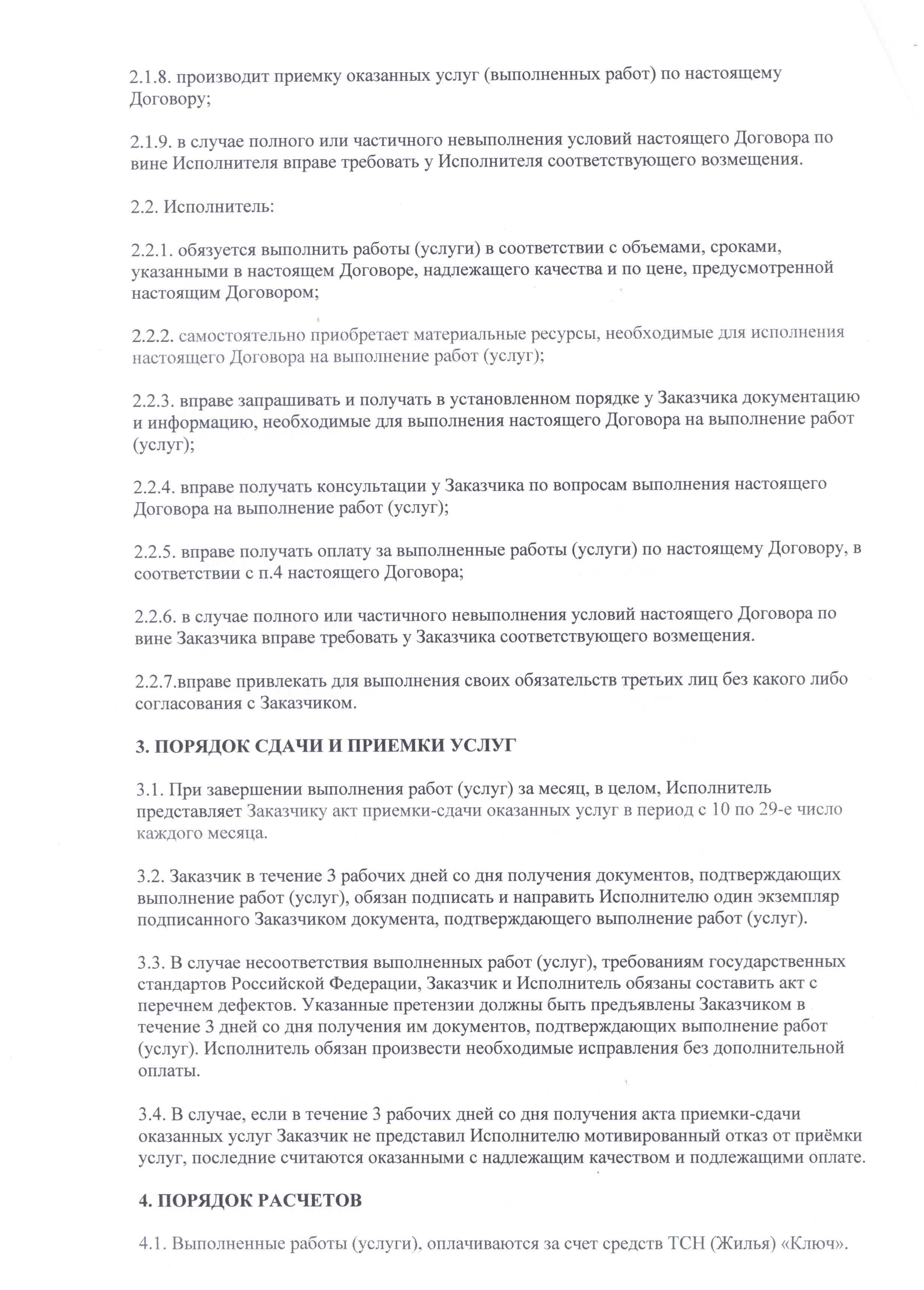 2.1.8. производит приемку оказанных услуг (выполненных работ) по настоящему Договору;

2.1.9. в случае полного или частичного невыполнения условий настоящего Договора по вине Исполнителя вправе требовать у Исполнителя соответствующего возмещения.

2.2. Исполнитель:

2.2.1. обязуется выполнить работы (услуги) в соответствии с объемами, сроками, указанными в настоящем Договоре, надлежащего качества и по цене, предусмотренной настоящим Договором;

2.2.2. самостоятельно приобретает материальные ресурсы, необходимые для исполнения настоящего Договора на выполнение работ (услуг);

2.2.3. вправе запрашивать и получать в установленном порядке у Заказчика документацию и информацию, необходимые для выполнения настоящего Договора на выполнение работ (услуг);

2.2.4. вправе получать консультации у Заказчика по вопросам выполнения настоящего Договора на выполнение работ (услуг);

2.2.5. вправе получать оплату за выполненные работы (услуги) по настоящему Договору, в соответствии с п.4 настоящего Договора;

2.2.6. в случае полного или частичного невыполнения условий настоящего Договора по вине Заказчика вправе требовать у Заказчика соответствующего возмещения.

2.2.7.вправе привлекать для выполнения своих обязательств третьих лиц без какого либо согласования с Заказчиком.

3. ПОРЯДОК СДАЧИ И ПРИЕМКИ УСЛУГ

3.1. При завершении выполнения работ (услуг) за месяц, в целом, Исполнитель представляет Заказчику акт приемки-сдачи оказанных услуг в период с 10 по 29-е число каждого месяца.

3.2. Заказчик в течение 3 рабочих дней со дня получения документов, подтверждающих выполнение работ (услуг), обязан подписать и направить Исполнителю один экземпляр подписанного Заказчиком документа, подтверждающего выполнение работ (услуг).

3.3. В случае несоответствия выполненных работ (услуг), требованиям государственных стандартов Российской Федерации, Заказчик и Исполнитель обязаны составить акт с перечнем дефектов. Указанные претензии должны быть предъявлены Заказчиком в течение 3 дней со дня получения им документов, подтверждающих выполнение работ (услуг). Исполнитель обязан произвести необходимые исправления без дополнительной оплаты.

3.4. В случае, если в течение 3 рабочих дней со дня получения акта приемки-сдачи оказанных услуг Заказчик не представил Исполнителю мотивированный отказ от приёмки услуг, последние считаются оказанными с надлежащим качеством и подлежащими оплате.

4. ПОРЯДОК РАСЧЕТОВ

4.1. Выполненные работы (услуги), оплачиваются за счет средств ТСН (Жилья) «Ключ».